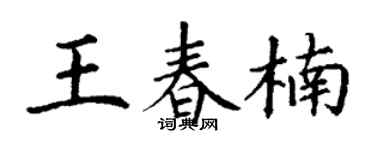 王春楠

词典网